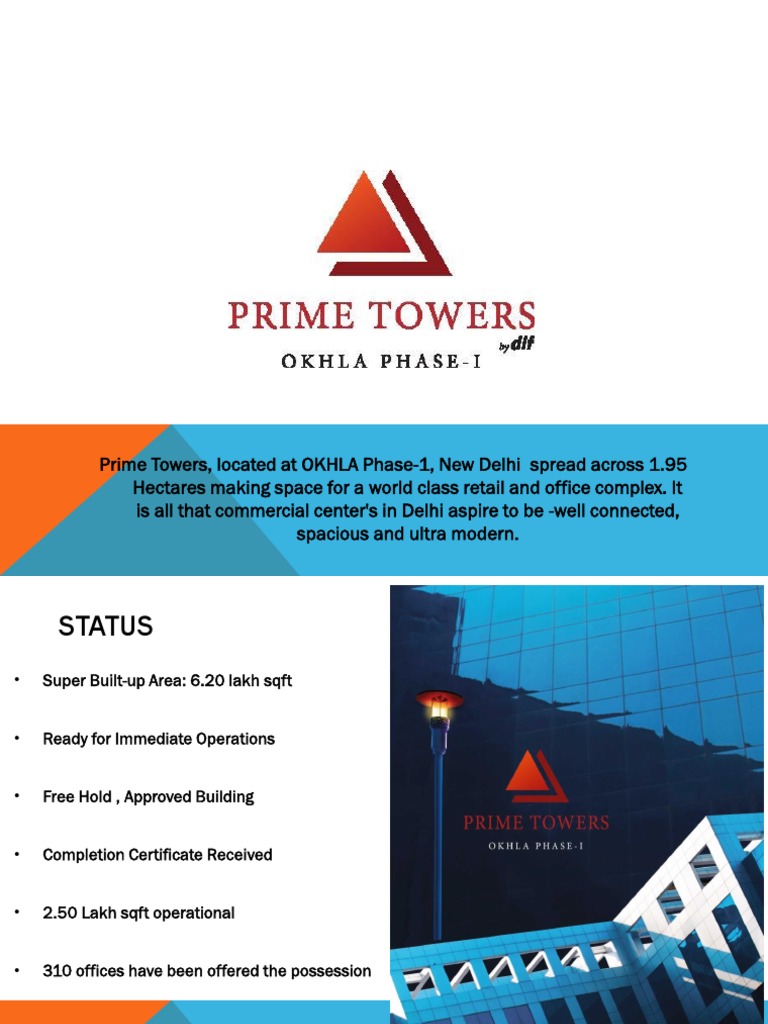 PRIME TOWERS
by dlf
OKHLA PHASE-I

Prime Towers, located at OKHLA Phase-1, New Delhi spread across 1.95 Hectares making space for a world class retail and office complex. It is all that commercial center's in Delhi aspire to be -well connected, spacious and ultra modern.

STATUS

• Super Built-up Area: 6.20 lakh sqft

• Ready for Immediate Operations

• Free Hold , Approved Building

• Completion Certificate Received

• 2.50 Lakh sqft operational

• 310 offices have been offered the possession

PRIME TOWERS
OKHLA PHASE-I